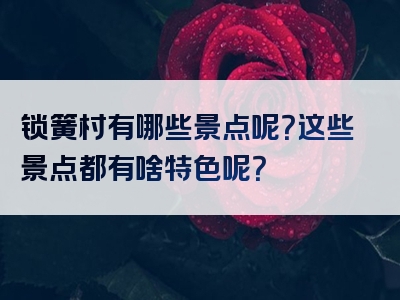 锁簧村有哪些景点呢?这些景点都有啥特色呢?